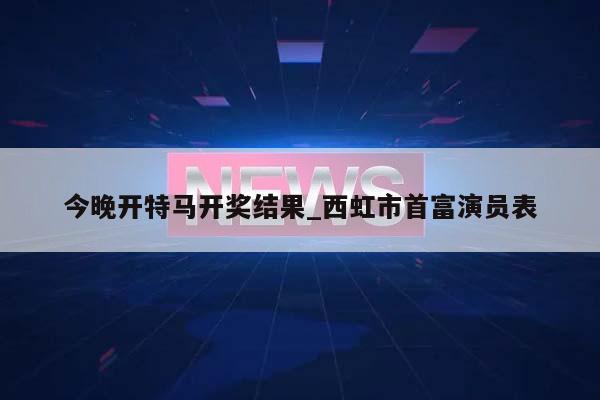 NEWS

今晚开特马开奖结果_西虹市首富演员表